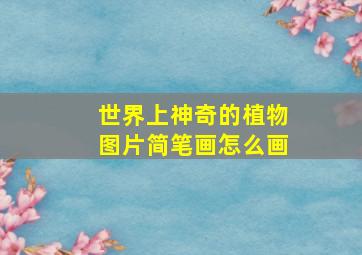 世界上神奇的植物
图片简笔画怎么画